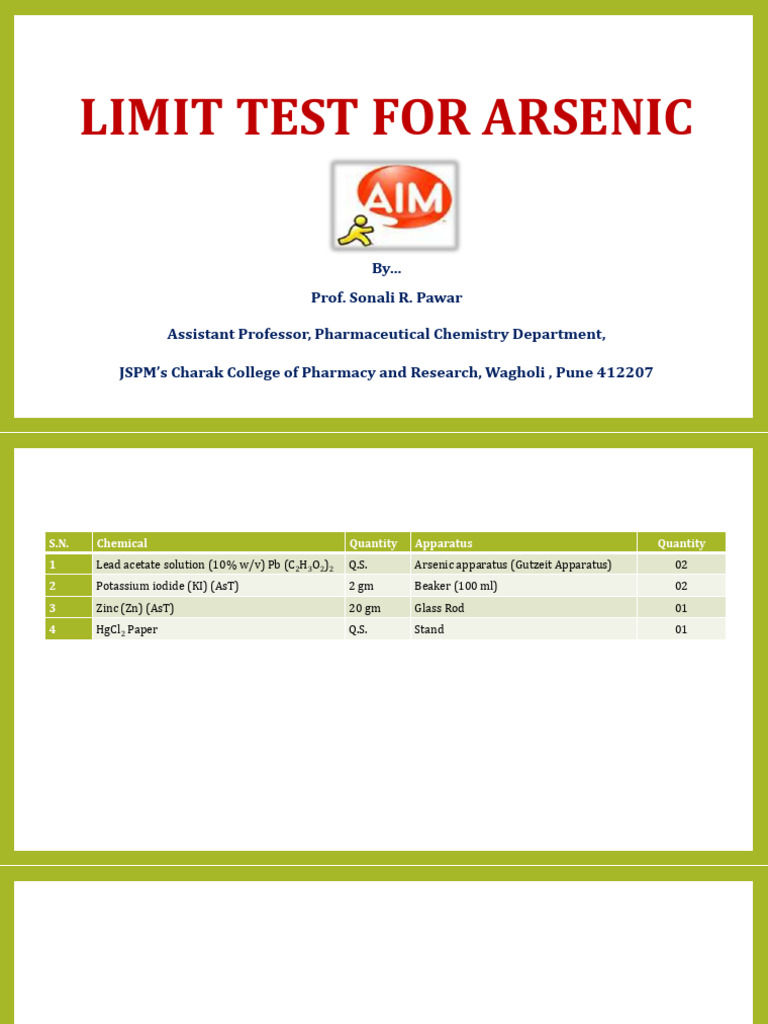 LIMIT TEST FOR ARSENIC

AIM

By...

Prof. Sonali R. Pawar

Assistant Professor, Pharmaceutical Chemistry Department,

JSPM's Charak College of Pharmacy and Research, Wagholi , Pune 412207

| S.N. | Chemical | Quantity | Apparatus | Quantity |
|---|---|---|---|---|
| 1 | Lead acetate solution (10% w/v) Pb $(C_2H_3O_2)_2$ | Q.S. | Arsenic apparatus (Gutzeit Apparatus) | 02 |
| 2 | Potassium iodide (KI) (AsT) | 2 gm | Beaker (100 ml) | 02 |
| 3 | Zinc (Zn) (AsT) | 20 gm | Glass Rod | 01 |
| 4 | $HgCl_2$ Paper | Q.S. | Stand | 01 |